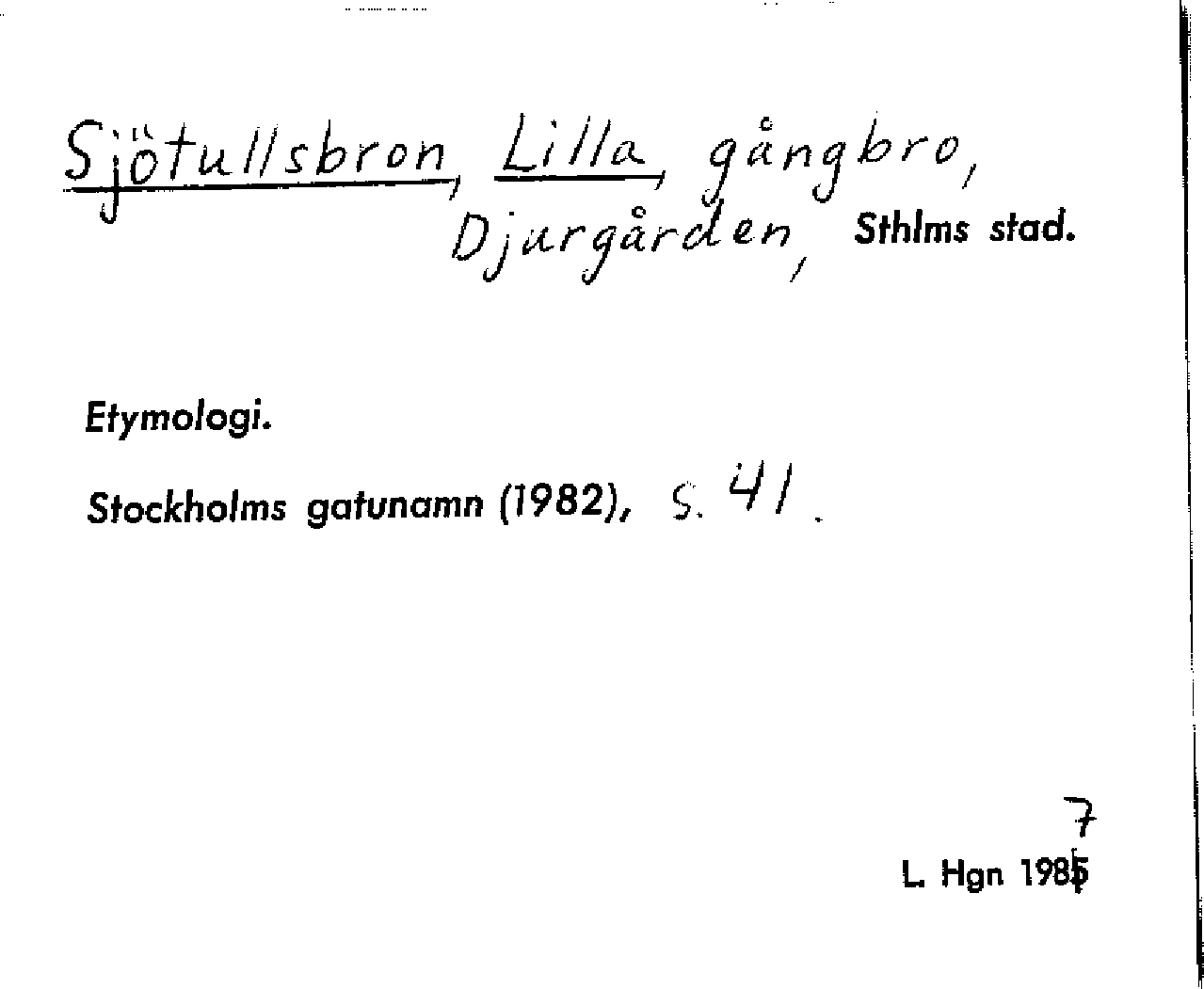 Sjötullsbron, Lilla, gångbro, Djurgården, Sthlms stad.

Etymologi.

Stockholms gatunamn (1982), s. 41.

7
L. Hgn 1985